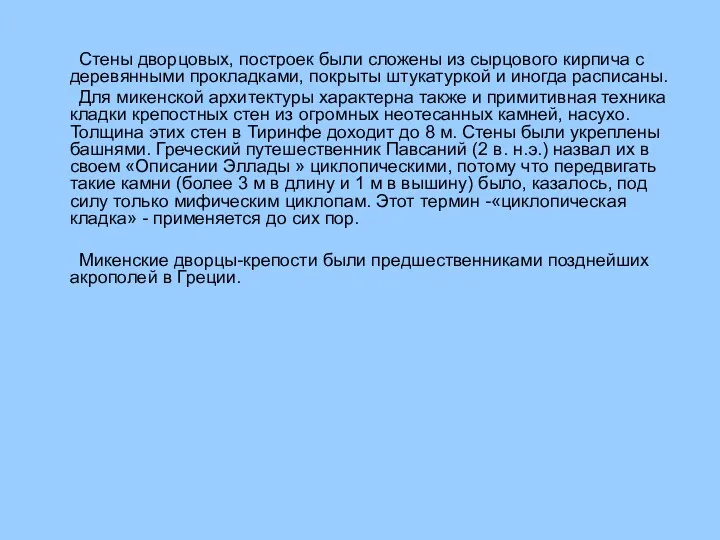 Стены дворцовых, построек были сложены из сырцового кирпича с деревянными прокладками, покрыты штукатуркой и иногда расписаны.

Для микенской архитектуры характерна также и примитивная техника кладки крепостных стен из огромных неотесанных камней, насухо. Толщина этих стен в Тиринфе доходит до 8 м. Стены были укреплены башнями. Греческий путешественник Павсаний (2 в. н.э.) назвал их в своем «Описании Эллады » циклопическими, потому что передвигать такие камни (более 3 м в длину и 1 м в вышину) было, казалось, под силу только мифическим циклопам. Этот термин -«циклопическая кладка» - применяется до сих пор.

Микенские дворцы-крепости были предшественниками позднейших акрополей в Греции.